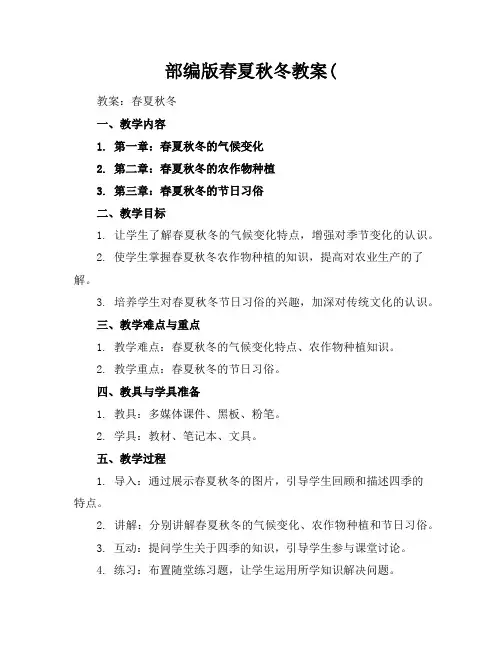 部编版春夏秋冬教案(

教案：春夏秋冬

一、教学内容

1. 第一章：春夏秋冬的气候变化

2. 第二章：春夏秋冬的农作物种植

3. 第三章：春夏秋冬的节日习俗

二、教学目标

1. 让学生了解春夏秋冬的气候变化特点，增强对季节变化的认识。

2. 使学生掌握春夏秋冬农作物种植的知识，提高对农业生产的了解。

3. 培养学生对春夏秋冬节日习俗的兴趣，加深对传统文化的认识。

三、教学难点与重点

1. 教学难点：春夏秋冬的气候变化特点、农作物种植知识。

2. 教学重点：春夏秋冬的节日习俗。

四、教具与学具准备

1. 教具：多媒体课件、黑板、粉笔。

2. 学具：教材、笔记本、文具。

五、教学过程

1. 导入：通过展示春夏秋冬的图片，引导学生回顾和描述四季的特点。

2. 讲解：分别讲解春夏秋冬的气候变化、农作物种植和节日习俗。

3. 互动：提问学生关于四季的知识，引导学生参与课堂讨论。

4. 练习：布置随堂练习题，让学生运用所学知识解决问题。